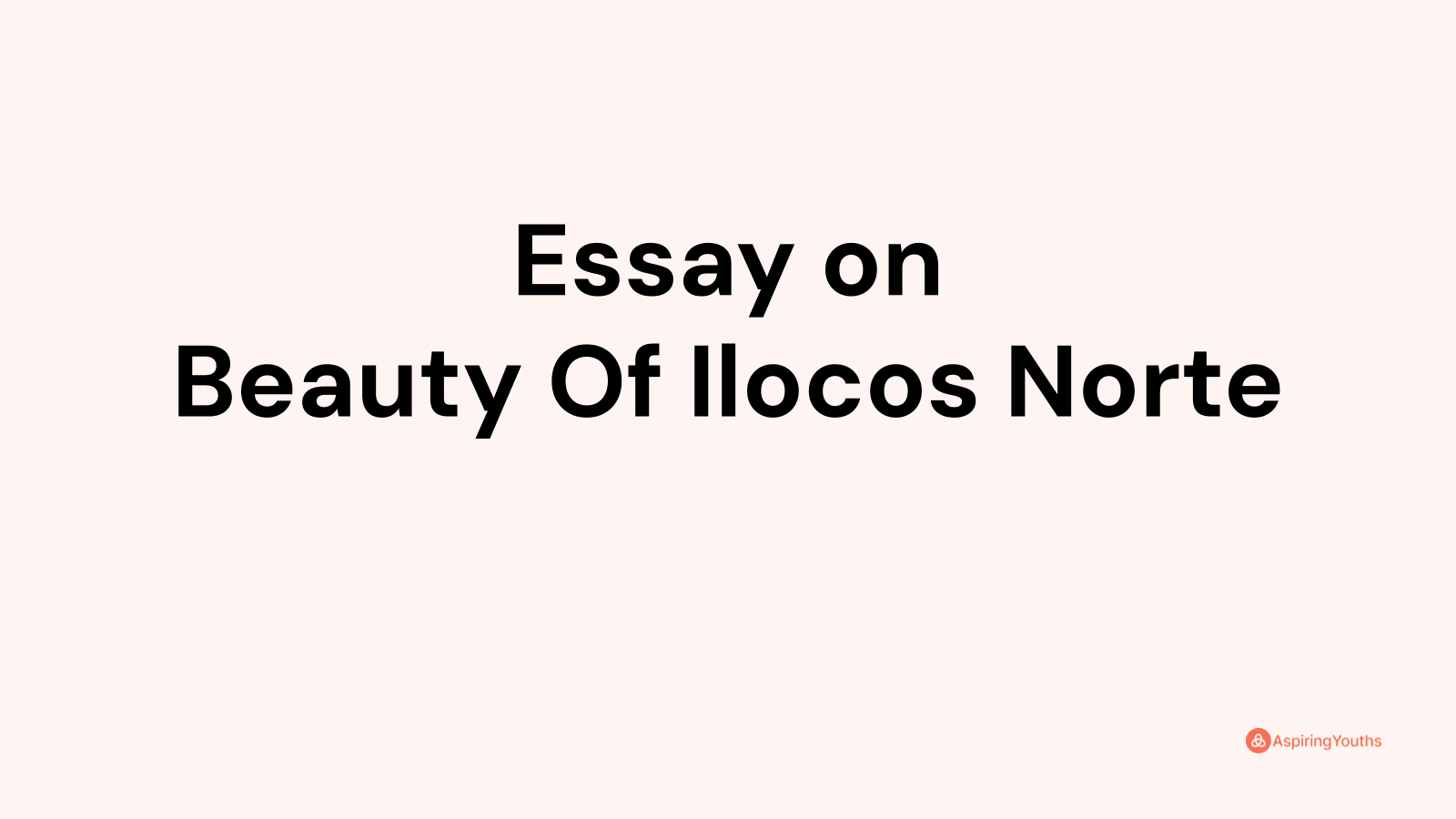 Essay on
Beauty Of Ilocos Norte

AspiringYouths